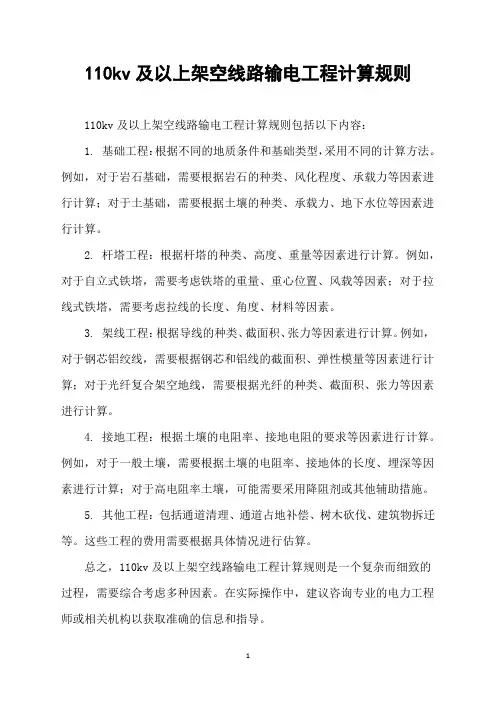 110kv 及以上架空线路输电工程计算规则

110kv 及以上架空线路输电工程计算规则包括以下内容：

1. 基础工程：根据不同的地质条件和基础类型，采用不同的计算方法。例如，对于岩石基础，需要根据岩石的种类、风化程度、承载力等因素进行计算；对于土基础，需要根据土壤的种类、承载力、地下水位等因素进行计算。

2. 杆塔工程：根据杆塔的种类、高度、重量等因素进行计算。例如，对于自立式铁塔，需要考虑铁塔的重量、重心位置、风载等因素；对于拉线式铁塔，需要考虑拉线的长度、角度、材料等因素。

3. 架线工程：根据导线的种类、截面积、张力等因素进行计算。例如，对于钢芯铝绞线，需要根据钢芯和铝线的截面积、弹性模量等因素进行计算；对于光纤复合架空地线，需要根据光纤的种类、截面积、张力等因素进行计算。

4. 接地工程：根据土壤的电阻率、接地电阻的要求等因素进行计算。例如，对于一般土壤，需要根据土壤的电阻率、接地体的长度、埋深等因素进行计算；对于高电阻率土壤，可能需要采用降阻剂或其他辅助措施。

5. 其他工程：包括通道清理、通道占地补偿、树木砍伐、建筑物拆迁等。这些工程的费用需要根据具体情况进行估算。

总之，110kv 及以上架空线路输电工程计算规则是一个复杂而细致的过程，需要综合考虑多种因素。在实际操作中，建议咨询专业的电力工程师或相关机构以获取准确的信息和指导。

1